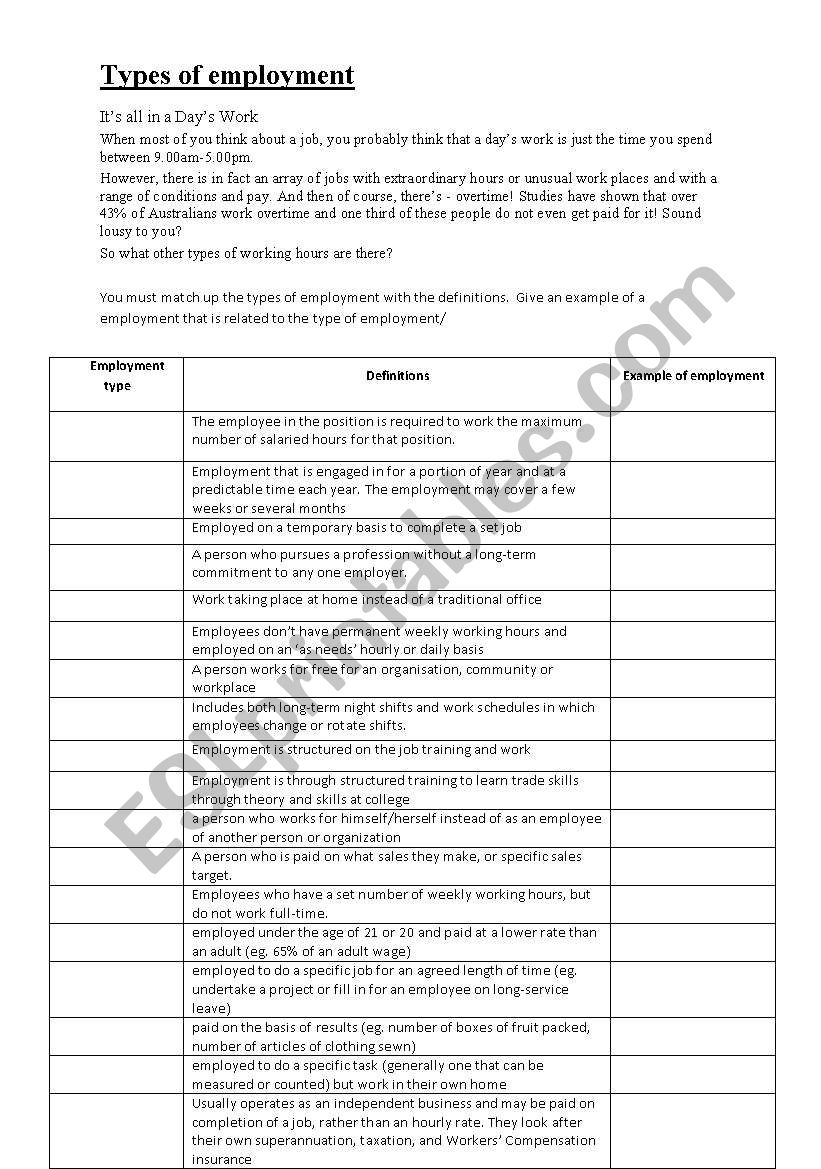 Types of employment

It's all in a Day's Work

When most of you think about a job, you probably think that a day's work is just the time you spend between 9.00am-5.00pm.

However, there is in fact an array of jobs with extraordinary hours or unusual work places and with a range of conditions and pay. And then of course, there's - overtime! Studies have shown that over 43% of Australians work overtime and one third of these people do not even get paid for it! Sound lousy to you?

So what other types of working hours are there?

You must match up the types of employment with the definitions. Give an example of a employment that is related to the type of employment/

| Employment type | Definitions | Example of employment |
|---|---|---|
| | The employee in the position is required to work the maximum number of salaried hours for that position. | |
| | Employment that is engaged in for a portion of year and at a predictable time each year. The employment may cover a few weeks or several months | |
| | Employed on a temporary basis to complete a set job | |
| | A person who pursues a profession without a long-term commitment to any one employer. | |
| | Work taking place at home instead of a traditional office | |
| | Employees don't have permanent weekly working hours and employed on an 'as needs' hourly or daily basis | |
| | A person works for free for an organisation, community or workplace | |
| | Includes both long-term night shifts and work schedules in which employees change or rotate shifts. | |
| | Employment is structured on the job training and work | |
| | Employment is through structured training to learn trade skills through theory and skills at college | |
| | a person who works for himself/herself instead of as an employee of another person or organization | |
| | A person who is paid on what sales they make, or specific sales target. | |
| | Employees who have a set number of weekly working hours, but do not work full-time. | |
| | employed under the age of 21 or 20 and paid at a lower rate than an adult (eg. 65% of an adult wage) | |
| | employed to do a specific job for an agreed length of time (eg. undertake a project or fill in for an employee on long-service leave) | |
| | paid on the basis of results (eg. number of boxes of fruit packed, number of articles of clothing sewn) | |
| | employed to do a specific task (generally one that can be measured or counted) but work in their own home | |
| | Usually operates as an independent business and may be paid on completion of a job, rather than an hourly rate. They look after their own superannuation, taxation, and Workers' Compensation insurance | |

ESLprintables.com